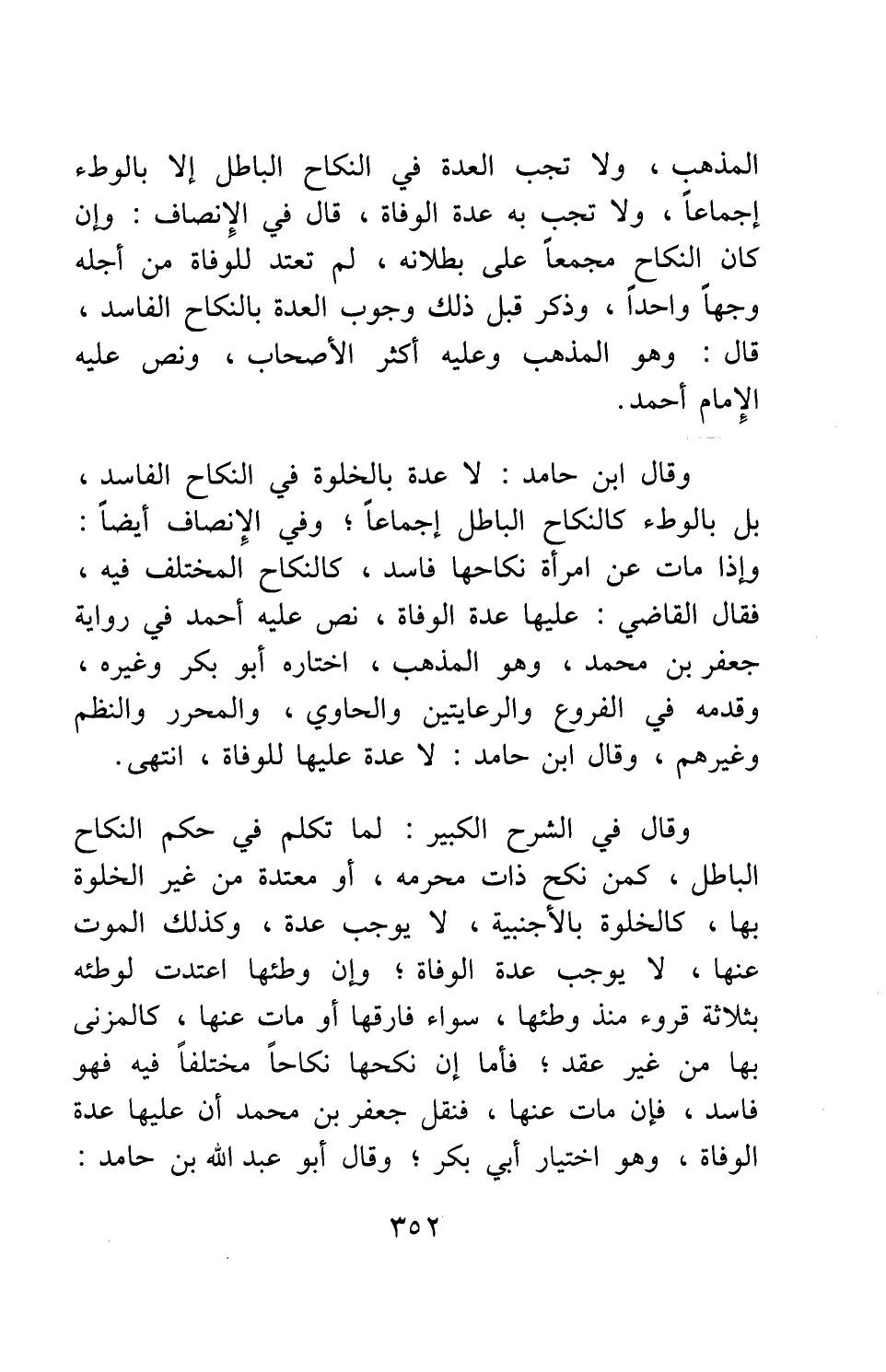 المذهب ، ولا تجب العدة في النكاح الباطل إلا بالوطء إجماعاً ، ولا تجب به عدة الوفاة ، قال في الإنصاف : وإن كان النكاح مجمعاً على بطلانه ، لم تعتد للوفاة من أجله وجهاً واحداً ، وذكر قبل ذلك وجوب العدة بالنكاح الفاسد ، قال : وهو المذهب وعليه أكثر الأصحاب ، ونص عليه الإمام أحمد.

وقال ابن حامد : لا عدة بالخلوة في النكاح الفاسد ، بل بالوطء كالنكاح الباطل إجماعاً ؛ وفي الإنصاف أيضاً : وإذا مات عن امرأة نكاحها فاسد ، كالنكاح المختلف فيه ، فقال القاضي : عليها عدة الوفاة ، نص عليه أحمد في رواية جعفر بن محمد ، وهو المذهب ، اختاره أبو بكر وغيره ، وقدمه في الفروع والرعايتين والحاوي ، والمحرر والنظم وغيرهم ، وقال ابن حامد : لا عدة عليها للوفاة ، انتهى.

وقال في الشرح الكبير : لما تكلم في حكم النكاح الباطل ، كمن نكح ذات محرمه ، أو معتدة من غير الخلوة بها ، كالخلوة بالأجنبية ، لا يوجب عدة ، وكذلك الموت عنها ، لا يوجب عدة الوفاة ؛ وإن وطئها اعتدت لوطئه بثلاثة قروء منذ وطئها ، سواء فارقها أو مات عنها ، كالمزنى بها من غير عقد ؛ فأما إن نكحها نكاحاً مختلفاً فيه فهو فاسد ، فإن مات عنها ، فنقل جعفر بن محمد أن عليها عدة الوفاة ، وهو اختيار أبي بكر ؛ وقال أبو عبد الله بن حامد :

٣٥٢